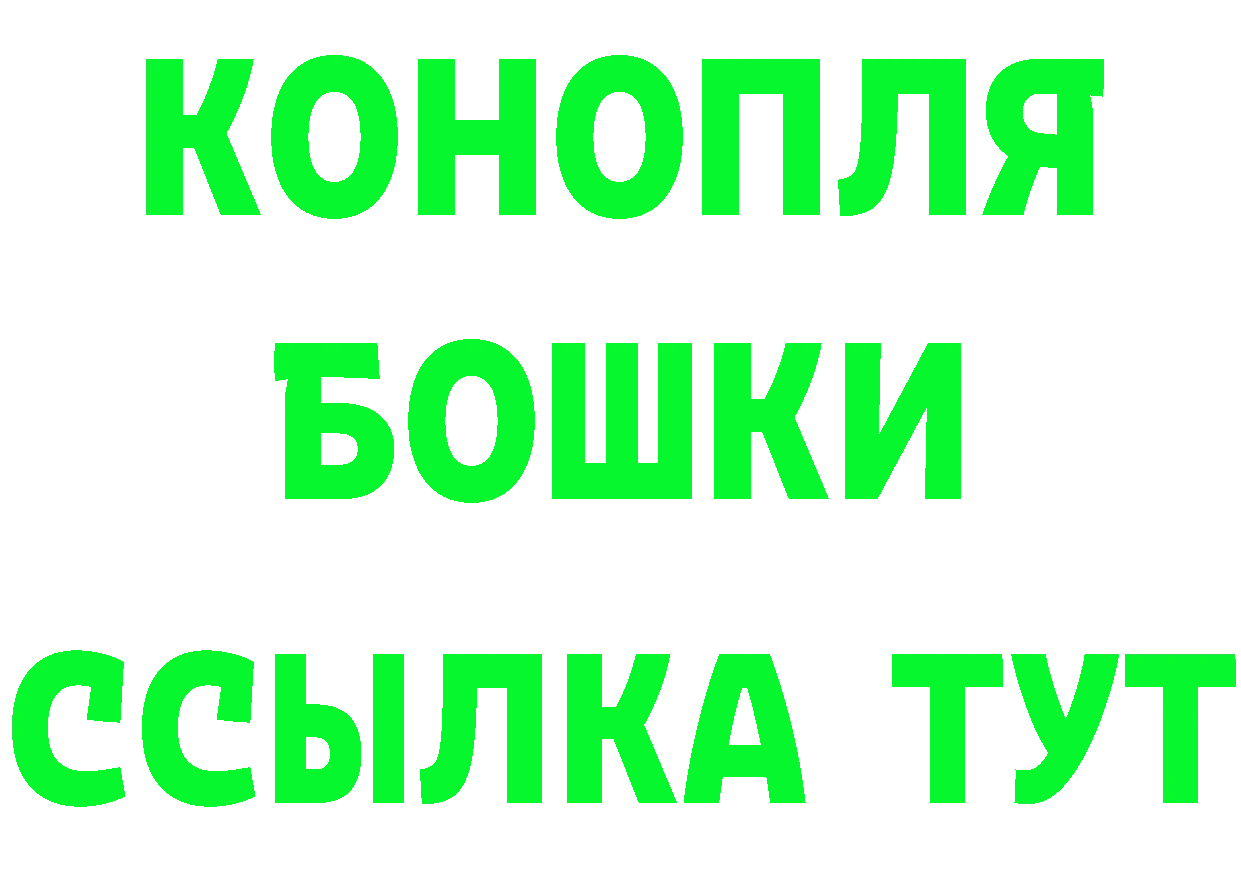 КОНОПЛЯ
БОШКИ
ССЫЛКА ТУТ